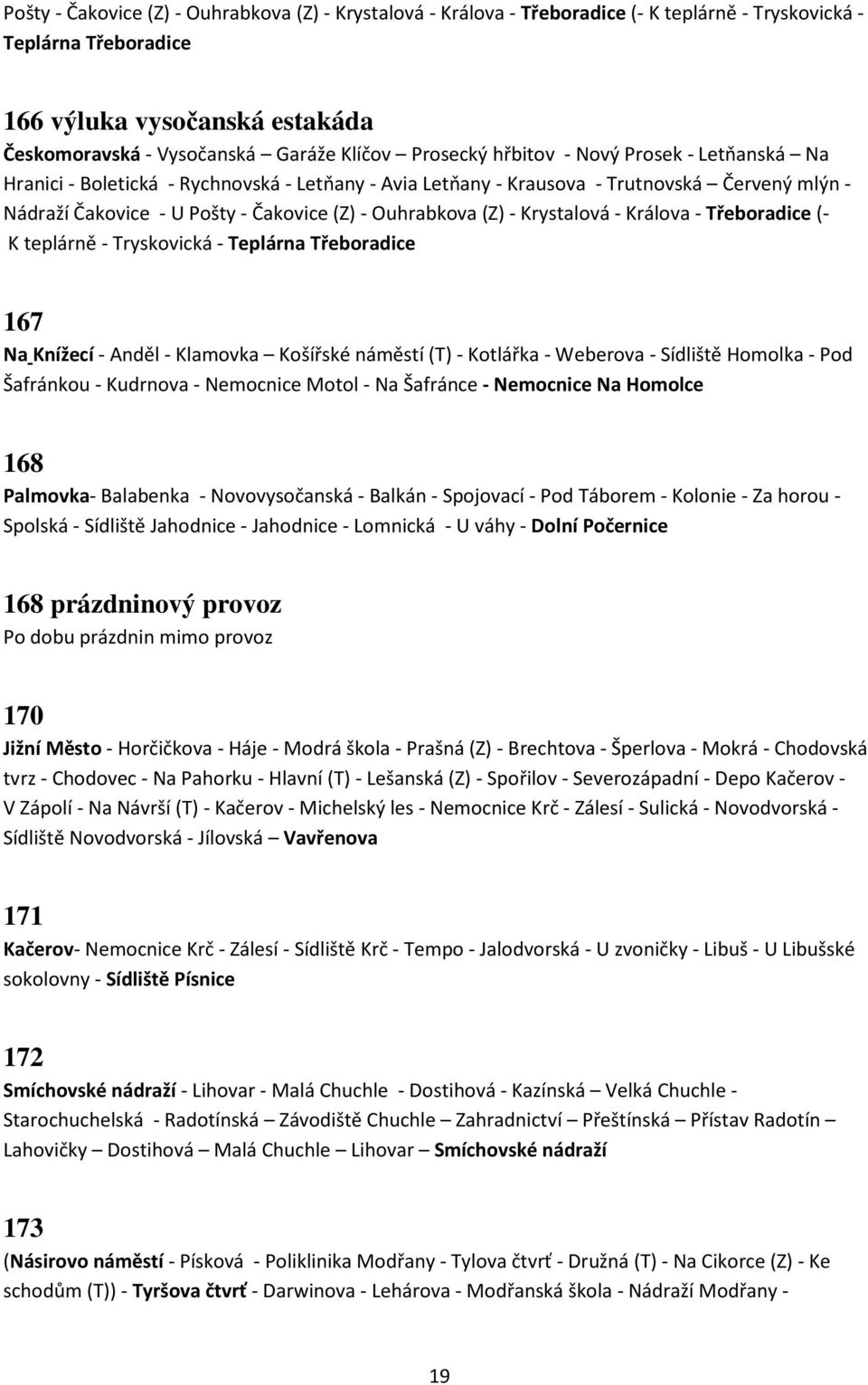 Pošty - Čakovice (Z) - Ouhrabkova (Z) - Krystalová - Králova - Třeboradice (- K teplárně - Tryskovická - Teplárna Třeboradice

166 výluka vysočanská estakáda
Českomoravská - Vysočanská — Garáže Klíčov — Prosecký hřbitov - Nový Prosek - Letňanská — Na Hranici - Boletická - Rychnovská - Letňany - Avia Letňany - Krausova - Trutnovská — Červený mlýn - Nádraží Čakovice - U Pošty - Čakovice (Z) - Ouhrabkova (Z) - Krystalová - Králova - Třeboradice (- K teplárně - Tryskovická - Teplárna Třeboradice

167
Na Knížecí - Anděl - Klamovka — Košířské náměstí (T) - Kotlářka - Weberova - Sídliště Homolka - Pod Šafránkou - Kudrnova - Nemocnice Motol - Na Šafránce - Nemocnice Na Homolce

168
Palmovka- Balabenka - Novovysočanská - Balkán - Spojovací - Pod Táborem - Kolonie - Za horou - Spolská - Sídliště Jahodnice - Jahodnice - Lomnická - U váhy - Dolní Počernice

168 prázdninový provoz
Po dobu prázdnin mimo provoz

170
Jižní Město - Horčičkova - Háje - Modrá škola - Prašná (Z) - Brechtova - Šperlova - Mokrá - Chodovská tvrz - Chodovec - Na Pahorku - Hlavní (T) - Lešanská (Z) - Spořilov - Severozápadní - Depo Kačerov - V Zápolí - Na Návrší (T) - Kačerov - Michelský les - Nemocnice Krč - Zálesí - Sulická - Novodvorská - Sídliště Novodvorská - Jílovská — Vavřenova

171
Kačerov- Nemocnice Krč - Zálesí - Sídliště Krč - Tempo - Jalodvorská - U zvoničky - Libuš - U Libušské sokolovny - Sídliště Písnice

172
Smíchovské nádraží - Lihovar - Malá Chuchle - Dostihová - Kazínská — Velká Chuchle - Starochuchelská - Radotínská — Závodiště Chuchle — Zahradnictví — Přeštínská — Přístav Radotín — Lahovičky — Dostihová — Malá Chuchle — Lihovar — Smíchovské nádraží

173
(Násirovo náměstí - Písková - Poliklinika Modřany - Tylova čtvrť - Družná (T) - Na Cikorce (Z) - Ke schodům (T)) - Tyršova čtvrť - Darwinova - Lehárova - Modřanská škola - Nádraží Modřany -

19